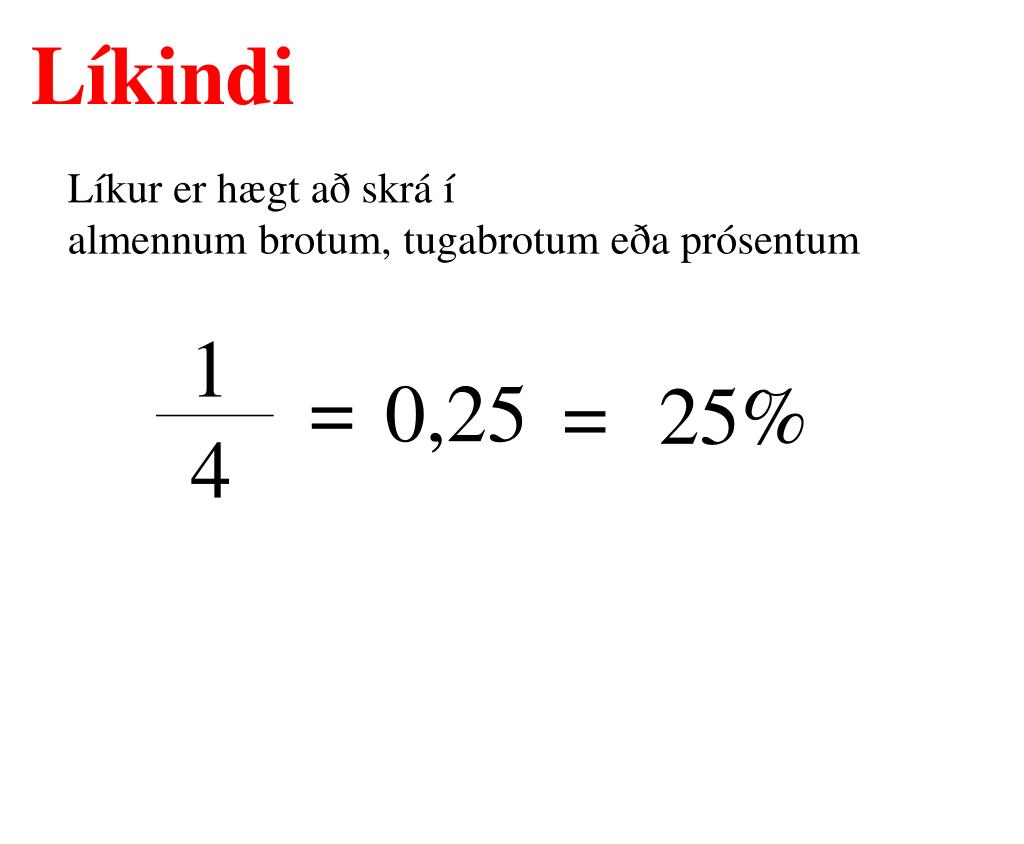 Líkindi

Líkur er hægt að skrá í almennum brotum, tugabrotum eða prósentum

$\frac{1}{4} = 0,25 = 25\%$